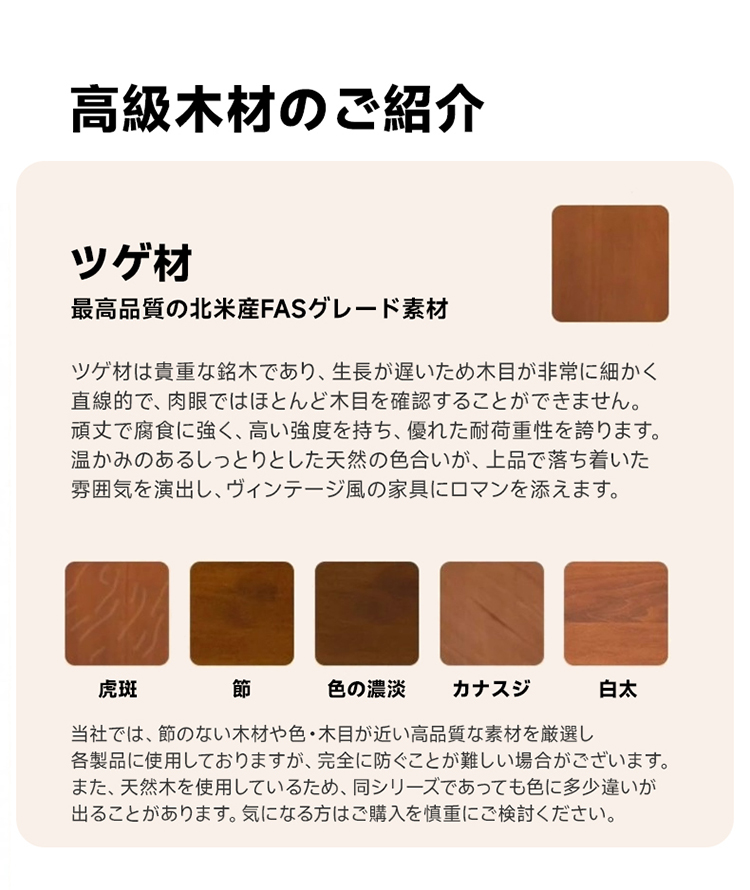 高級木材のご紹介

ツゲ材

最高品質の北米産FASグレード素材

ツゲ材は貴重な銘木であり、生長が遅いため木目が非常に細かく直線的で、肉眼ではほとんど木目を確認することができません。頑丈で腐食に強く、高い強度を持ち、優れた耐荷重性を誇ります。温かみのあるしっとりとした天然の色合いが、上品で落ち着いた雰囲気を演出し、ヴィンテージ風の家具にロマンを添えます。

虎斑

節

色の濃淡

カナスジ

白太

当社では、節のない木材や色・木目が近い高品質な素材を厳選し各製品に使用しておりますが、完全に防ぐことが難しい場合がございます。また、天然木を使用しているため、同シリーズであっても色に多少違いが出ることがあります。気になる方はご購入を慎重にご検討ください。